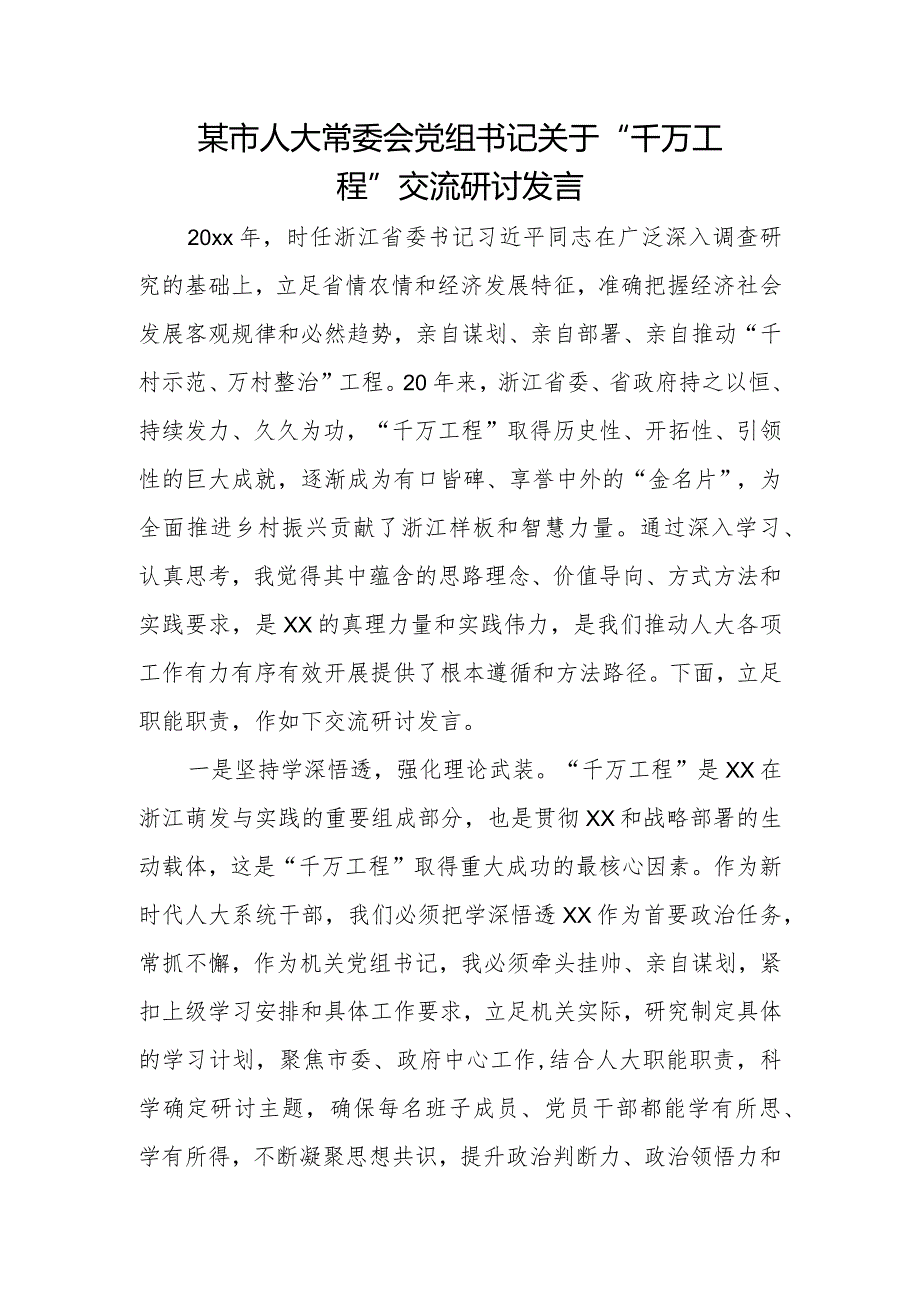 某市人大常委会党组书记关于“千万工程”交流研讨发言

20xx年，时任浙江省委书记习近平同志在广泛深入调查研究的基础上，立足省情农情和经济发展特征，准确把握经济社会发展客观规律和必然趋势，亲自谋划、亲自部署、亲自推动“千村示范、万村整治”工程。20年来，浙江省委、省政府持之以恒、持续发力、久久为功，“千万工程”取得历史性、开拓性、引领性的巨大成就，逐渐成为有口皆碑、享誉中外的“金名片”，为全面推进乡村振兴贡献了浙江样板和智慧力量。通过深入学习、认真思考，我觉得其中蕴含的思路理念、价值导向、方式方法和实践要求，是XX的真理力量和实践伟力，是我们推动人大各项工作有力有序有效开展提供了根本遵循和方法路径。下面，立足职能职责，作如下交流研讨发言。

一是坚持学深悟透，强化理论武装。“千万工程”是XX在浙江萌发与实践的重要组成部分，也是贯彻XX和战略部署的生动载体，这是“千万工程”取得重大成功的最核心因素。作为新时代人大系统干部，我们必须把学深悟透XX作为首要政治任务，常抓不懈，作为机关党组书记，我必须牵头挂帅、亲自谋划，紧扣上级学习安排和具体工作要求，立足机关实际，研究制定具体的学习计划，聚焦市委、政府中心工作,结合人大职能职责，科学确定研讨主题，确保每名班子成员、党员干部都能学有所思、学有所得，不断凝聚思想共识，提升政治判断力、政治领悟力和